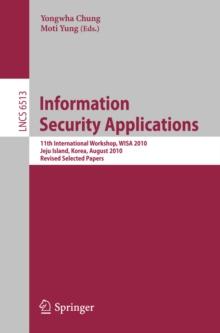 Yongwha Chung
Moti Yung (Eds.)

LNCS 6513

Information Security Applications

11th International Workshop, WISA 2010
Jeju Island, Korea, August 2010
Revised Selected Papers

Springer